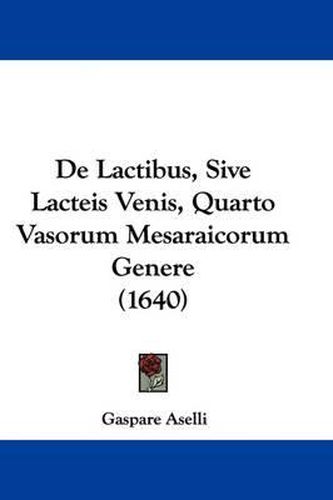 De Lactibus, Sive Lacteis Venis, Quarto Vasorum Mesaraicorum Genere
(1640)

Gaspare Aselli